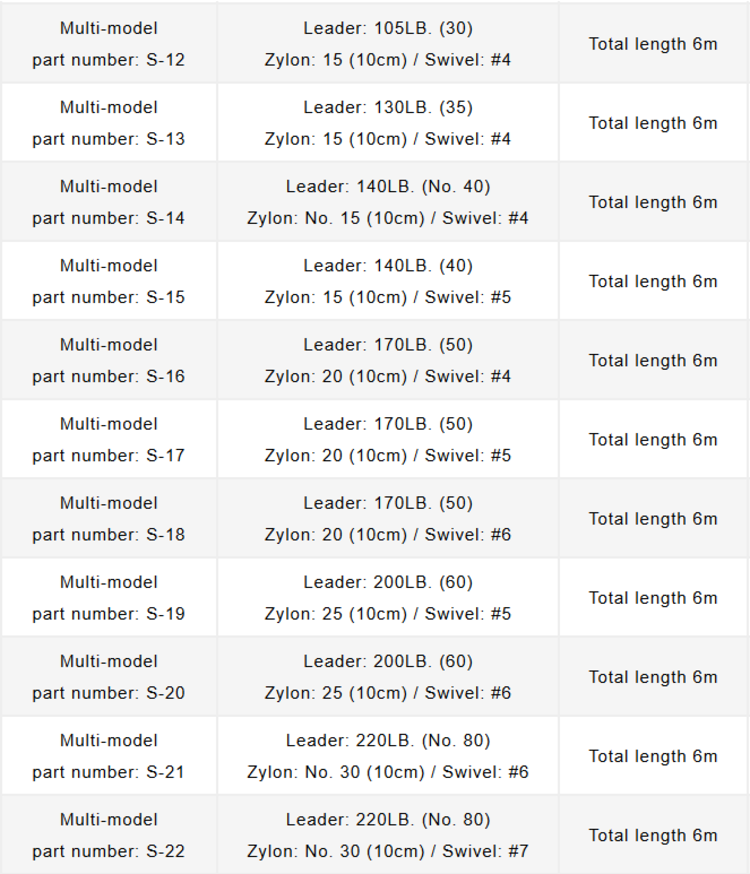 | | | |
|---|---|---|
| Multi-model part number: S-12 | Leader: 105LB. (30) Zylon: 15 (10cm) / Swivel: #4 | Total length 6m |
| Multi-model part number: S-13 | Leader: 130LB. (35) Zylon: 15 (10cm) / Swivel: #4 | Total length 6m |
| Multi-model part number: S-14 | Leader: 140LB. (No. 40) Zylon: No. 15 (10cm) / Swivel: #4 | Total length 6m |
| Multi-model part number: S-15 | Leader: 140LB. (40) Zylon: 15 (10cm) / Swivel: #5 | Total length 6m |
| Multi-model part number: S-16 | Leader: 170LB. (50) Zylon: 20 (10cm) / Swivel: #4 | Total length 6m |
| Multi-model part number: S-17 | Leader: 170LB. (50) Zylon: 20 (10cm) / Swivel: #5 | Total length 6m |
| Multi-model part number: S-18 | Leader: 170LB. (50) Zylon: 20 (10cm) / Swivel: #6 | Total length 6m |
| Multi-model part number: S-19 | Leader: 200LB. (60) Zylon: 25 (10cm) / Swivel: #5 | Total length 6m |
| Multi-model part number: S-20 | Leader: 200LB. (60) Zylon: 25 (10cm) / Swivel: #6 | Total length 6m |
| Multi-model part number: S-21 | Leader: 220LB. (No. 80) Zylon: No. 30 (10cm) / Swivel: #6 | Total length 6m |
| Multi-model part number: S-22 | Leader: 220LB. (No. 80) Zylon: No. 30 (10cm) / Swivel: #7 | Total length 6m |